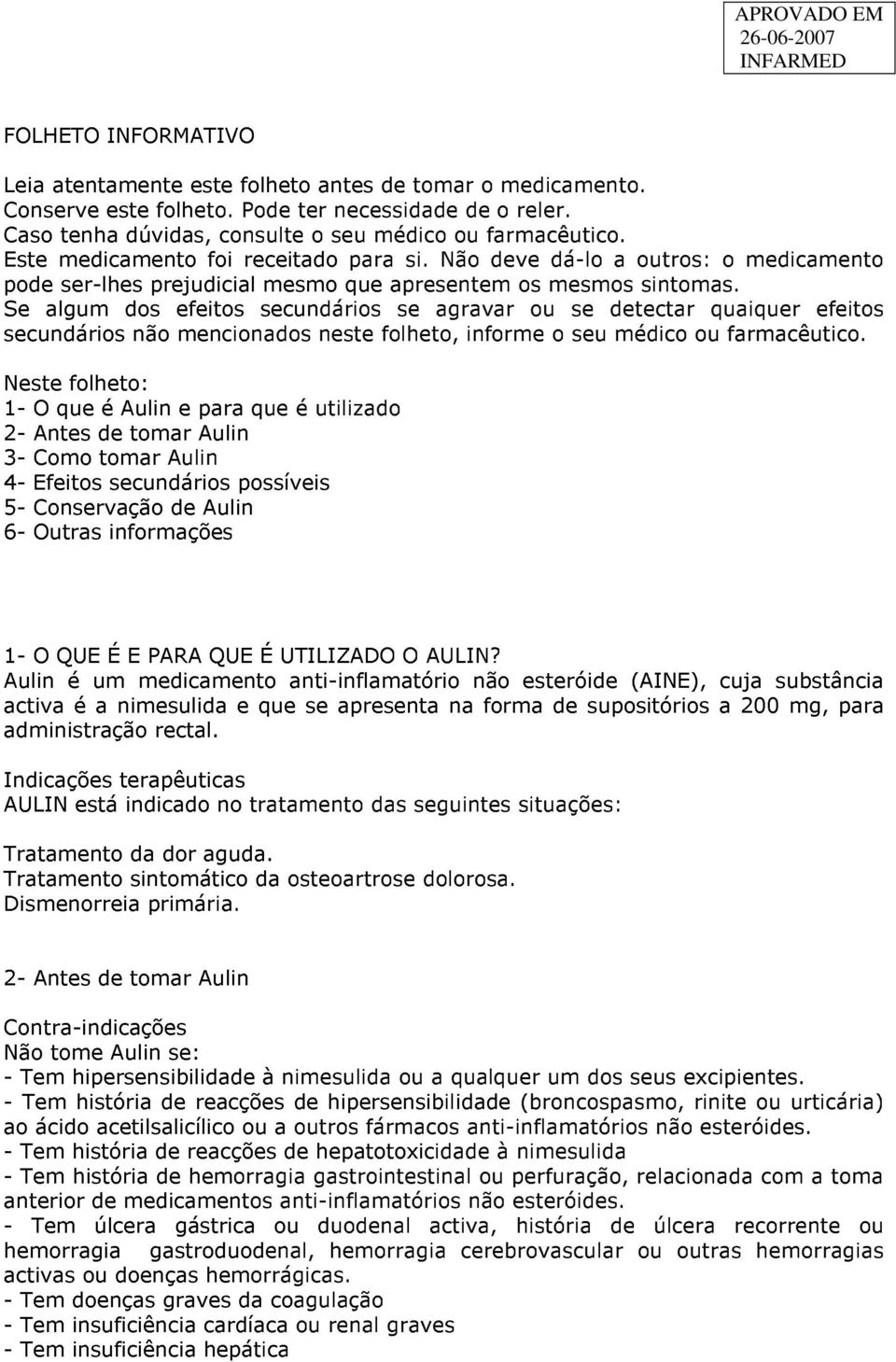 APROVADO EM
26-06-2007
INFARMED

FOLHETO INFORMATIVO

Leia atentamente este folheto antes de tomar o medicamento.
Conserve este folheto. Pode ter necessidade de o reler.
Caso tenha dúvidas, consulte o seu médico ou farmacêutico.
Este medicamento foi receitado para si. Não deve dá-lo a outros: o medicamento pode ser-lhes prejudicial mesmo que apresentem os mesmos sintomas.
Se algum dos efeitos secundários se agravar ou se detectar quaiquer efeitos secundários não mencionados neste folheto, informe o seu médico ou farmacêutico.

Neste folheto:
1- O que é Aulin e para que é utilizado
2- Antes de tomar Aulin
3- Como tomar Aulin
4- Efeitos secundários possíveis
5- Conservação de Aulin
6- Outras informações

1- O QUE É E PARA QUE É UTILIZADO O AULIN?
Aulin é um medicamento anti-inflamatório não esteróide (AINE), cuja substância activa é a nimesulida e que se apresenta na forma de supositórios a 200 mg, para administração rectal.

Indicações terapêuticas
AULIN está indicado no tratamento das seguintes situações:

Tratamento da dor aguda.
Tratamento sintomático da osteoartrose dolorosa.
Dismenorreia primária.

2- Antes de tomar Aulin

Contra-indicações
Não tome Aulin se:
- Tem hipersensibilidade à nimesulida ou a qualquer um dos seus excipientes.
- Tem história de reacções de hipersensibilidade (broncospasmo, rinite ou urticária) ao ácido acetilsalicílico ou a outros fármacos anti-inflamatórios não esteróides.
- Tem história de reacções de hepatotoxicidade à nimesulida
- Tem história de hemorragia gastrointestinal ou perfuração, relacionada com a toma anterior de medicamentos anti-inflamatórios não esteróides.
- Tem úlcera gástrica ou duodenal activa, história de úlcera recorrente ou hemorragia gastroduodenal, hemorragia cerebrovascular ou outras hemorragias activas ou doenças hemorrágicas.
- Tem doenças graves da coagulação
- Tem insuficiência cardíaca ou renal graves
- Tem insuficiência hepática